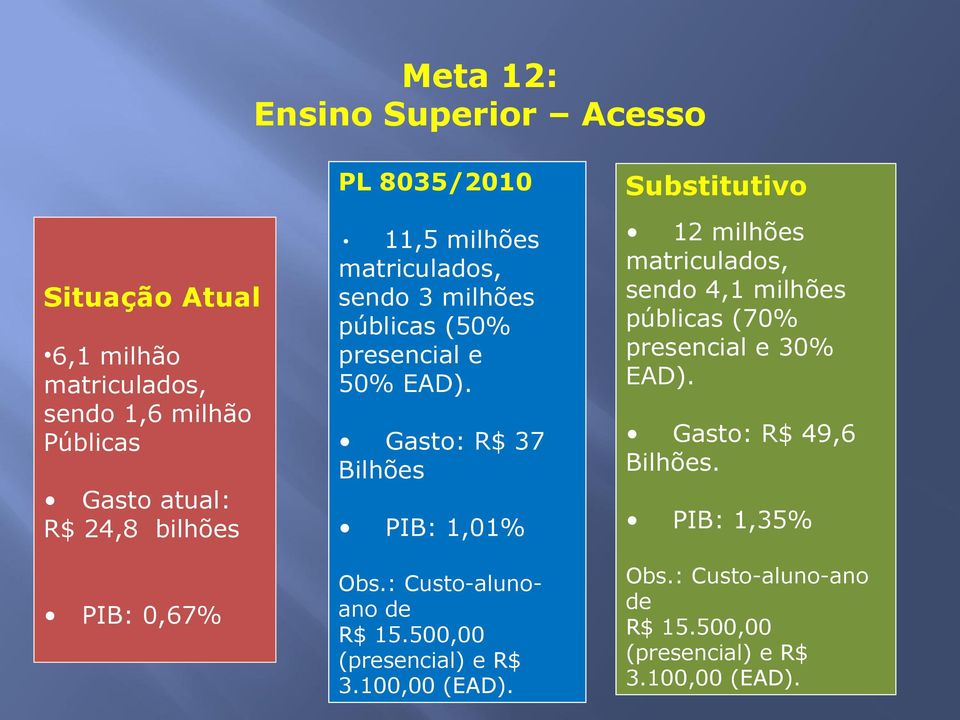 Meta 12:
Ensino Superior – Acesso

Situação Atual

•6,1 milhão matriculados, sendo 1,6 milhão Públicas

• Gasto atual: R$ 24,8 bilhões

• PIB: 0,67%

PL 8035/2010

• 11,5 milhões matriculados, sendo 3 milhões públicas (50% presencial e 50% EAD).

• Gasto: R$ 37 Bilhões

• PIB: 1,01%

Obs.: Custo-aluno-ano de R$ 15.500,00 (presencial) e R$ 3.100,00 (EAD).

Substitutivo

• 12 milhões matriculados, sendo 4,1 milhões públicas (70% presencial e 30% EAD).

• Gasto: R$ 49,6 Bilhões.

• PIB: 1,35%

Obs.: Custo-aluno-ano de R$ 15.500,00 (presencial) e R$ 3.100,00 (EAD).